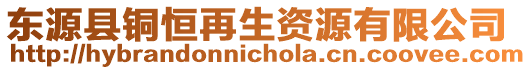 东源县铜恒再生资源有限公司
http://hybrandonnichola.cn.coovee.com